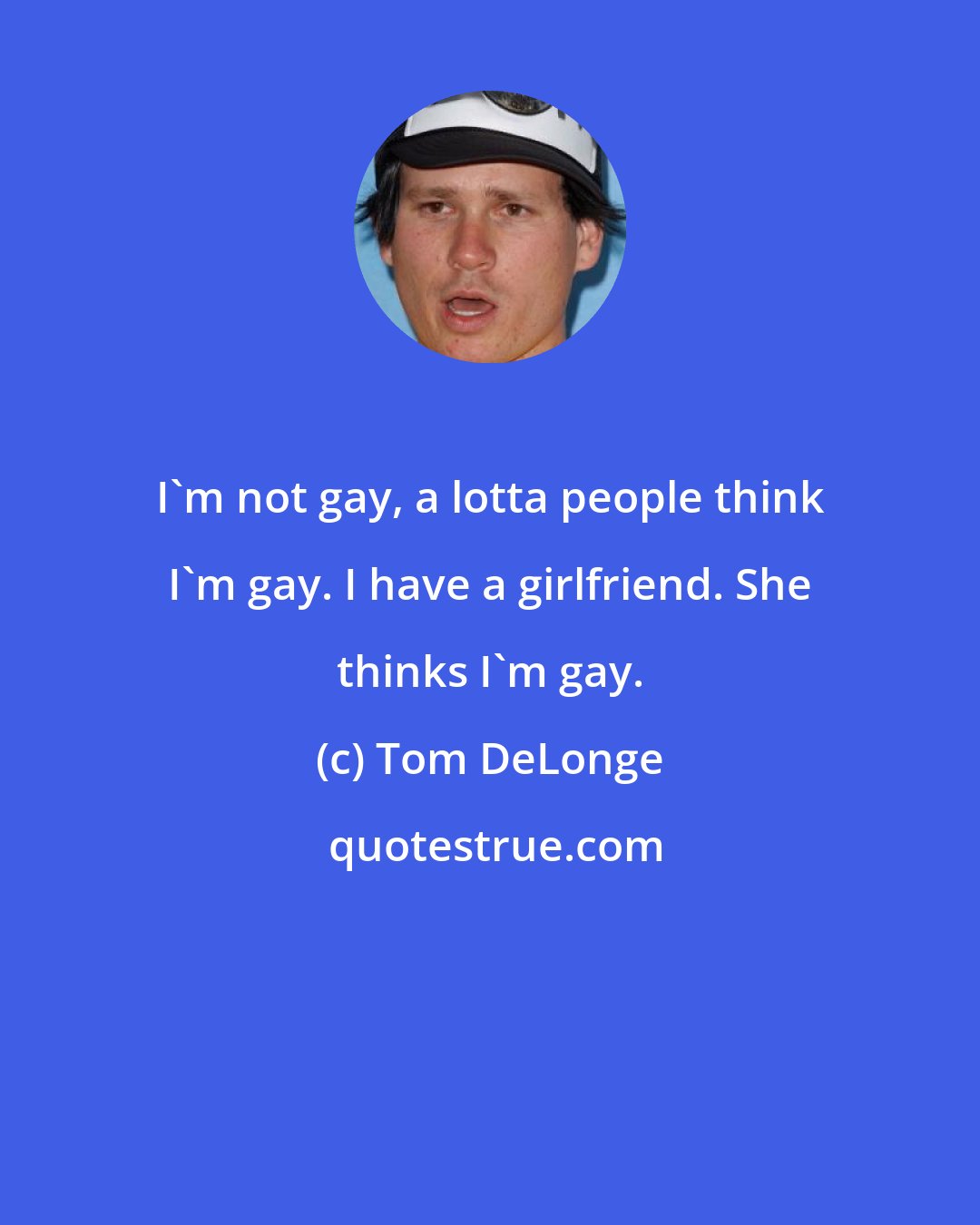 I`m not gay, a lotta people think I`m gay. I have a girlfriend. She thinks I`m gay.

(c) Tom DeLonge

quotestrue.com